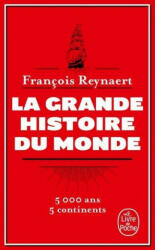 François Reynaert

LA GRANDE HISTOIRE DU MONDE

5 000 ans
5 continents

Le Livre de Poche